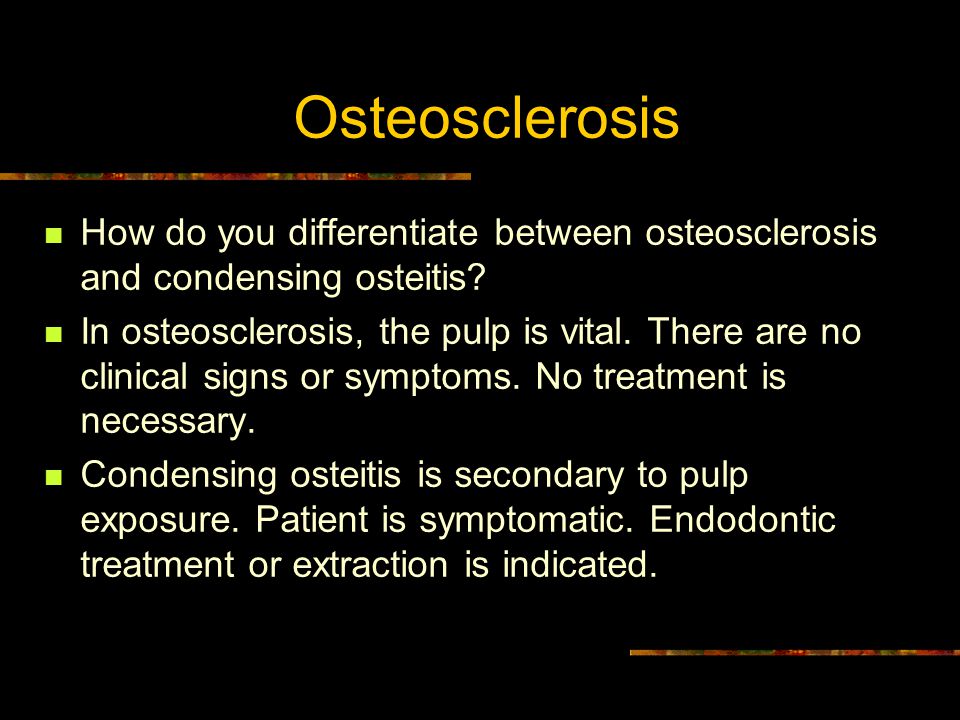 Osteosclerosis

- How do you differentiate between osteosclerosis and condensing osteitis?
- In osteosclerosis, the pulp is vital. There are no clinical signs or symptoms. No treatment is necessary.
- Condensing osteitis is secondary to pulp exposure. Patient is symptomatic. Endodontic treatment or extraction is indicated.